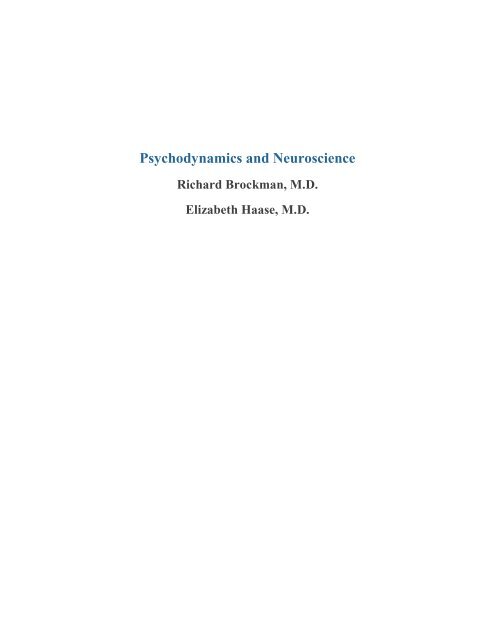 Psychodynamics and Neuroscience

Richard Brockman, M.D.

Elizabeth Haase, M.D.